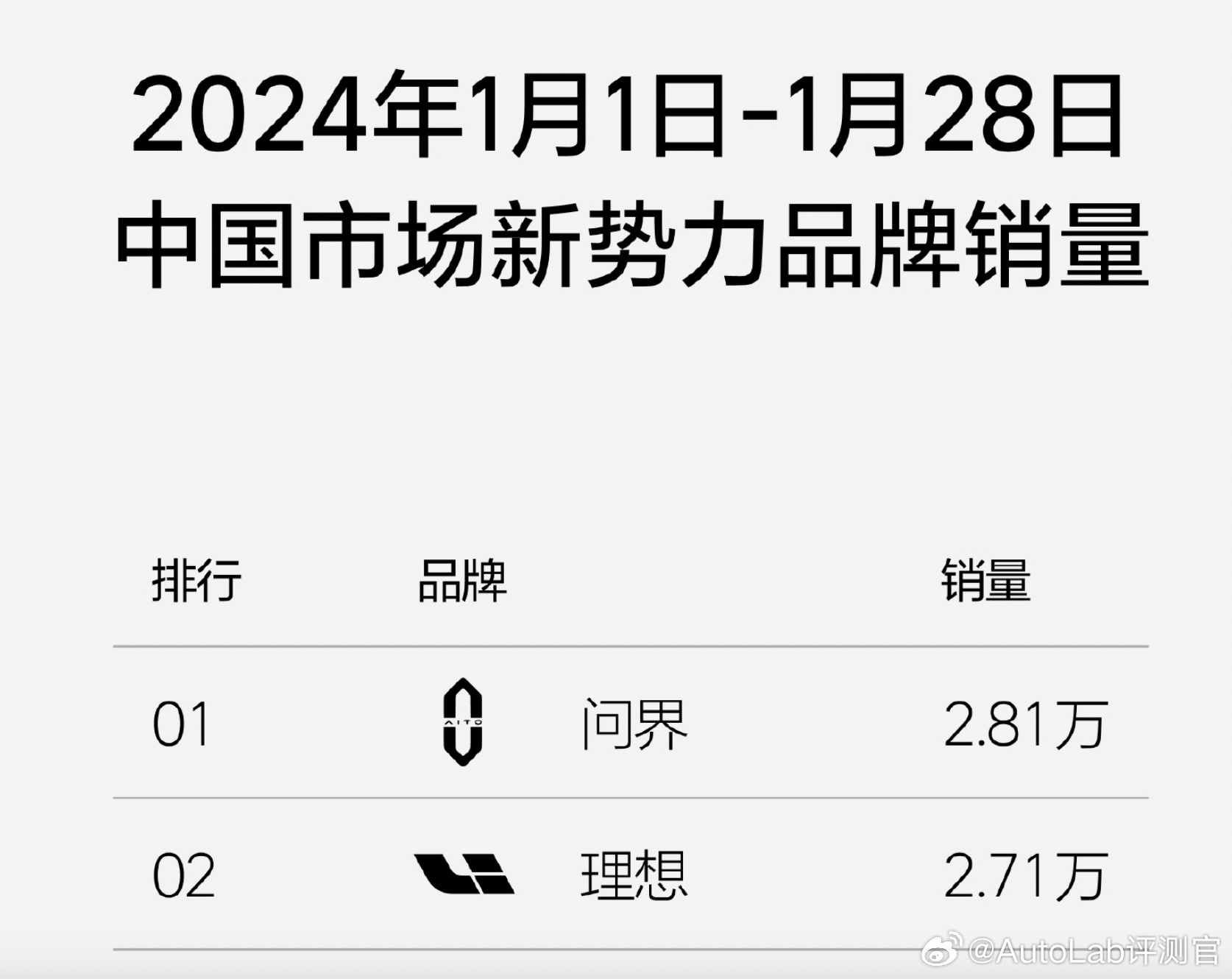 2024年1月1日-1月28日
中国市场新势力品牌销量

| 排行 | 品牌 | 销量 |
|---|---|---|
| 01 | AITO 问界 | 2.81万 |
| 02 | 理想 | 2.71万 |

@AutoLab评测官